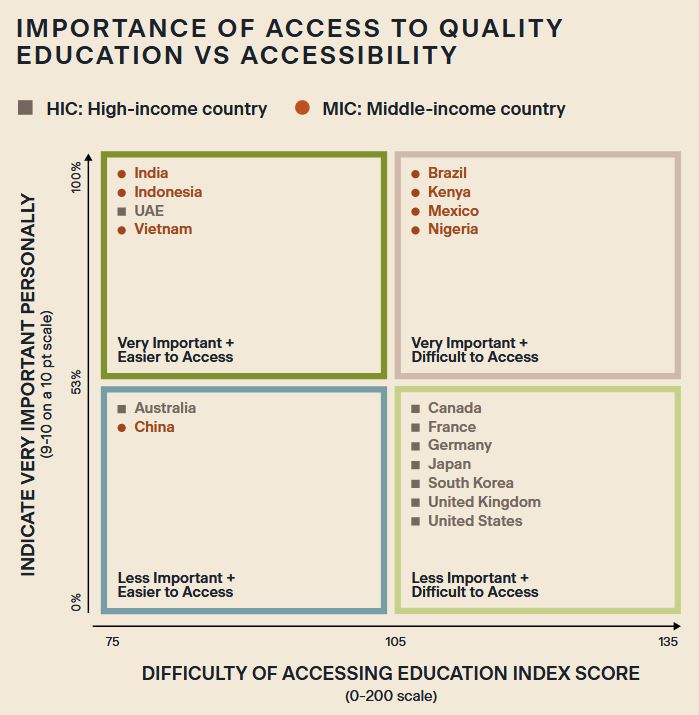 IMPORTANCE OF ACCESS TO QUALITY EDUCATION VS ACCESSIBILITY

HIC: High-income country    MIC: Middle-income country

INDICATE VERY IMPORTANT PERSONALLY
(9-10 on a 10 pt scale)

100%
53%
0%

India
Indonesia
UAE
Vietnam

Very Important + Easier to Access

Brazil
Kenya
Mexico
Nigeria

Very Important + Difficult to Access

Australia
China

Less Important + Easier to Access

Canada
France
Germany
Japan
South Korea
United Kingdom
United States

Less Important + Difficult to Access

75    105    135

DIFFICULTY OF ACCESSING EDUCATION INDEX SCORE
(0-200 scale)